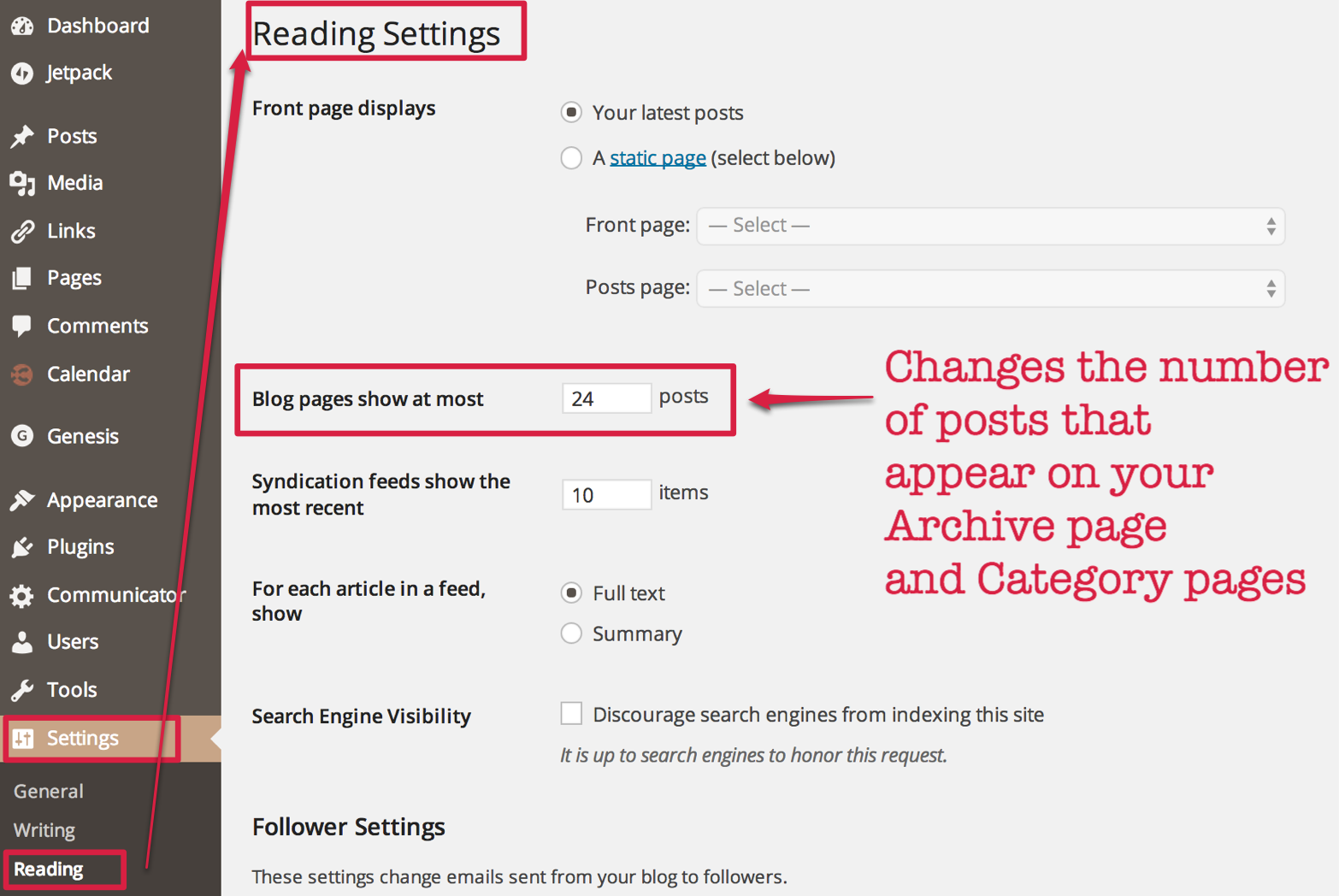 Dashboard
Jetpack
Posts
Media
Links
Pages
Comments
Calendar
Genesis
Appearance
Plugins
Communicator
Users
Tools
Settings
General
Writing
Reading

Reading Settings

Front page displays
Your latest posts
A static page (select below)
Front page: — Select —
Posts page: — Select —

Blog pages show at most 24 posts

Changes the number of posts that appear on your Archive page and Category pages

Syndication feeds show the most recent 10 items

For each article in a feed, show
Full text
Summary

Search Engine Visibility
Discourage search engines from indexing this site
It is up to search engines to honor this request.

Follower Settings

These settings change emails sent from your blog to followers.